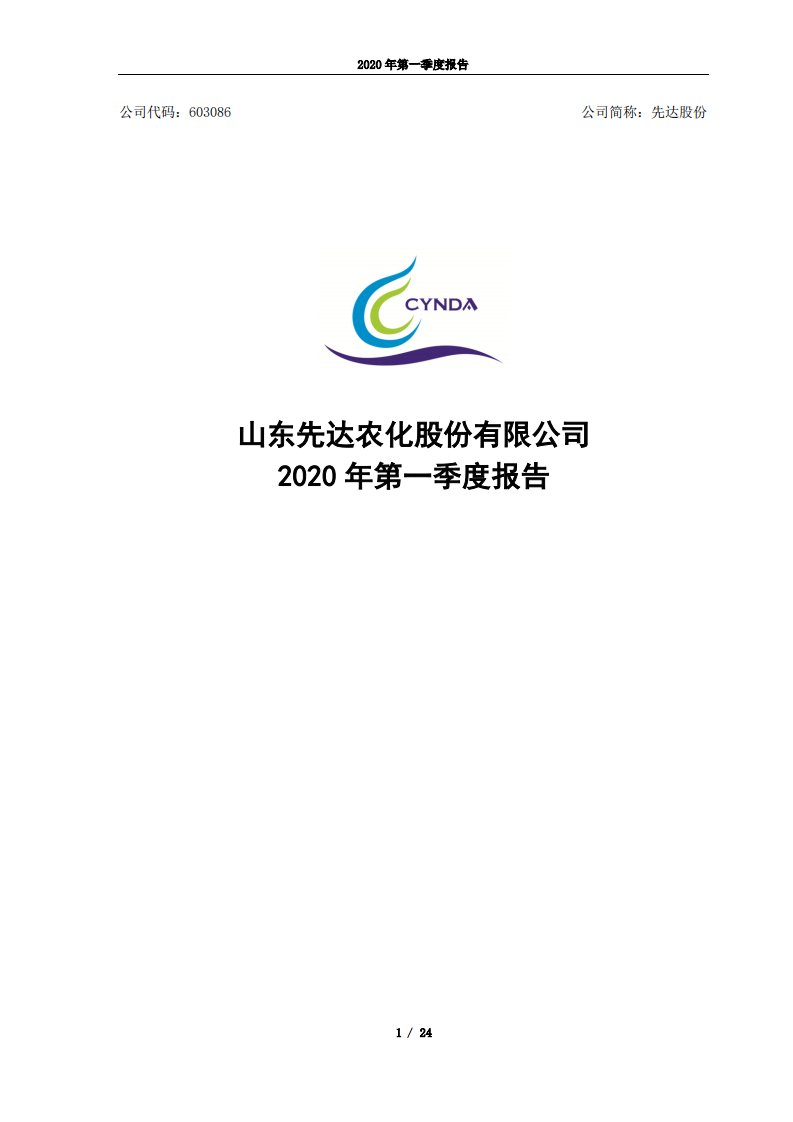 2020 年第一季度报告

公司代码：603086

公司简称：先达股份

CYNDA

山东先达农化股份有限公司
2020 年第一季度报告

1 / 24